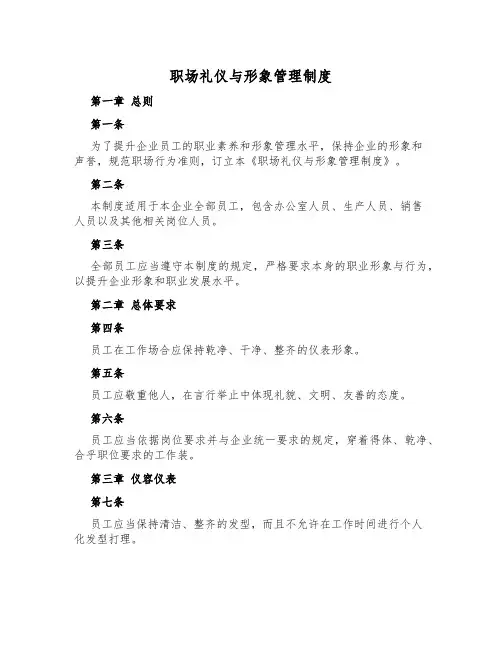 职场礼仪与形象管理制度

第一章 总则

第一条

为了提升企业员工的职业素养和形象管理水平，保持企业的形象和声誉，规范职场行为准则，订立本《职场礼仪与形象管理制度》。

第二条

本制度适用于本企业全部员工，包含办公室人员、生产人员、销售人员以及其他相关岗位人员。

第三条

全部员工应当遵守本制度的规定，严格要求本身的职业形象与行为，以提升企业形象和职业发展水平。

第二章 总体要求

第四条

员工在工作场合应保持乾净、干净、整齐的仪表形象。

第五条

员工应敬重他人，在言行举止中体现礼貌、文明、友善的态度。

第六条

员工应当依据岗位要求并与企业统一要求的规定，穿着得体、乾净、合乎职位要求的工作装。

第三章 仪容仪表

第七条

员工应当保持清洁、整齐的发型，而且不允许在工作时间进行个人化发型打理。